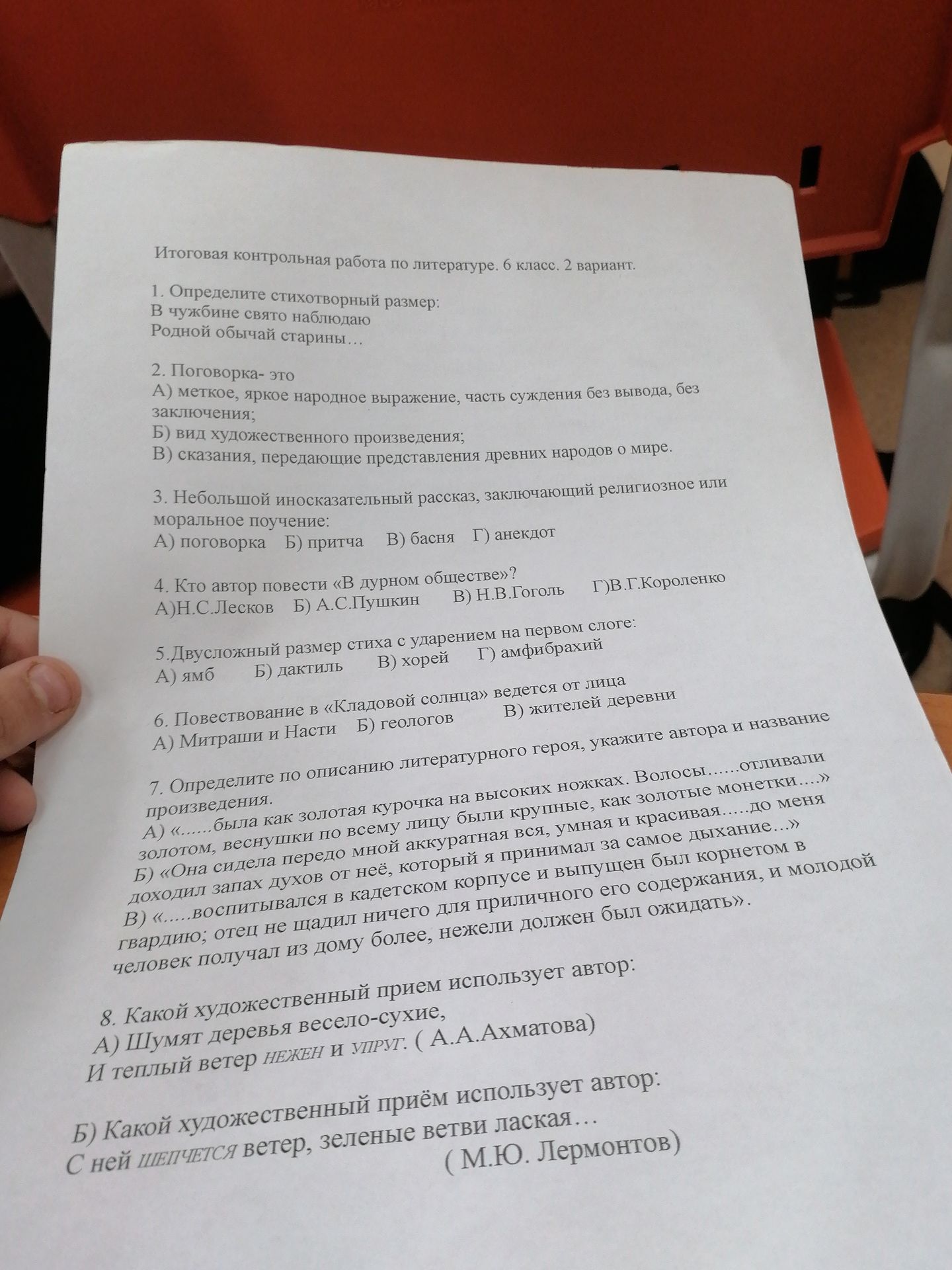 Итоговая контрольная работа по литературе. 6 класс. 2 вариант.

1. Определите стихотворный размер:
В чужбине свято наблюдаю
Родной обычай старины…

2. Поговорка- это
А) меткое, яркое народное выражение, часть суждения без вывода, без заключения;
Б) вид художественного произведения;
В) сказания, передающие представления древних народов о мире.

3. Небольшой иносказательный рассказ, заключающий религиозное или моральное поучение:
А) поговорка Б) притча В) басня Г) анекдот

4. Кто автор повести «В дурном обществе»?
А)Н.С.Лесков Б) А.С.Пушкин В) Н.В.Гоголь Г)В.Г.Короленко

5.Двусложный размер стиха с ударением на первом слоге:
А) ямб Б) дактиль В) хорей Г) амфибрахий

6. Повествование в «Кладовой солнца» ведется от лица
А) Митраши и Насти Б) геологов В) жителей деревни

7. Определите по описанию литературного героя, укажите автора и название произведения.
А) «......была как золотая курочка на высоких ножках. Волосы......отливали золотом, веснушки по всему лицу были крупные, как золотые монетки….»
Б) «Она сидела передо мной аккуратная вся, умная и красивая…..до меня доходил запах духов от неё, который я принимал за самое дыхание...»
В) «.....воспитывался в кадетском корпусе и выпущен был корнетом в гвардию; отец не щадил ничего для приличного его содержания, и молодой человек получал из дому более, нежели должен был ожидать».

8. Какой художественный прием использует автор:
А) Шумят деревья весело-сухие,
И теплый ветер НЕЖЕН и УПРУГ. ( А.А.Ахматова)

Б) Какой художественный приём использует автор:
С ней ШЕПЧЕТСЯ ветер, зеленые ветви лаская…
( М.Ю. Лермонтов)